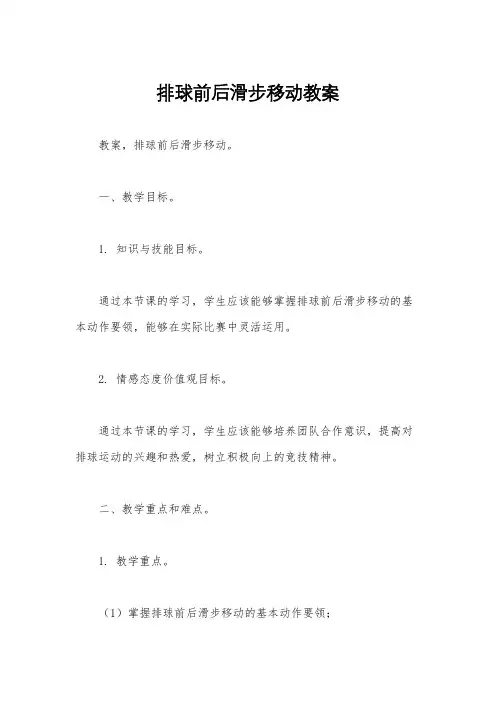 排球前后滑步移动教案

教案，排球前后滑步移动。

一、教学目标。

1. 知识与技能目标。

通过本节课的学习，学生应该能够掌握排球前后滑步移动的基本动作要领，能够在实际比赛中灵活运用。

2. 情感态度价值观目标。

通过本节课的学习，学生应该能够培养团队合作意识，提高对排球运动的兴趣和热爱，树立积极向上的竞技精神。

二、教学重点和难点。

1. 教学重点。

（1）掌握排球前后滑步移动的基本动作要领；